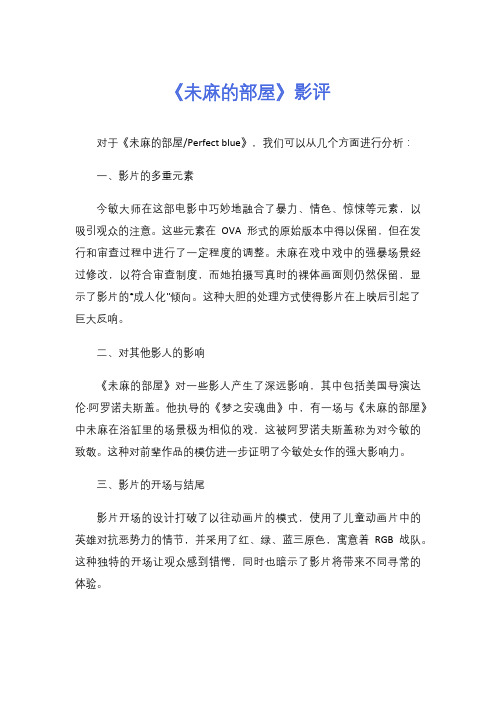 《未麻的部屋》影评

对于《未麻的部屋/Perfect blue》，我们可以从几个方面进行分析：

一、影片的多重元素

今敏大师在这部电影中巧妙地融合了暴力、情色、惊悚等元素，以吸引观众的注意。这些元素在 OVA 形式的原始版本中得以保留，但在发行和审查过程中进行了一定程度的调整。未麻在戏中戏中的强暴场景经过修改，以符合审查制度，而她拍摄写真时的裸体画面则仍然保留，显示了影片的"成人化"倾向。这种大胆的处理方式使得影片在上映后引起了巨大反响。

二、对其他影人的影响

《未麻的部屋》对一些影人产生了深远影响，其中包括美国导演达伦·阿罗诺夫斯基。他执导的《梦之安魂曲》中，有一场与《未麻的部屋》中未麻在浴缸里的场景极为相似的戏，这被阿罗诺夫斯基称为对今敏的致敬。这种对前辈作品的模仿进一步证明了今敏处女作的强大影响力。

三、影片的开场与结尾

影片开场的设计打破了以往动画片的模式，使用了儿童动画片中的英雄对抗恶势力的情节，并采用了红、绿、蓝三原色，寓意着 RGB 战队。这种独特的开场让观众感到错愕，同时也暗示了影片将带来不同寻常的体验。